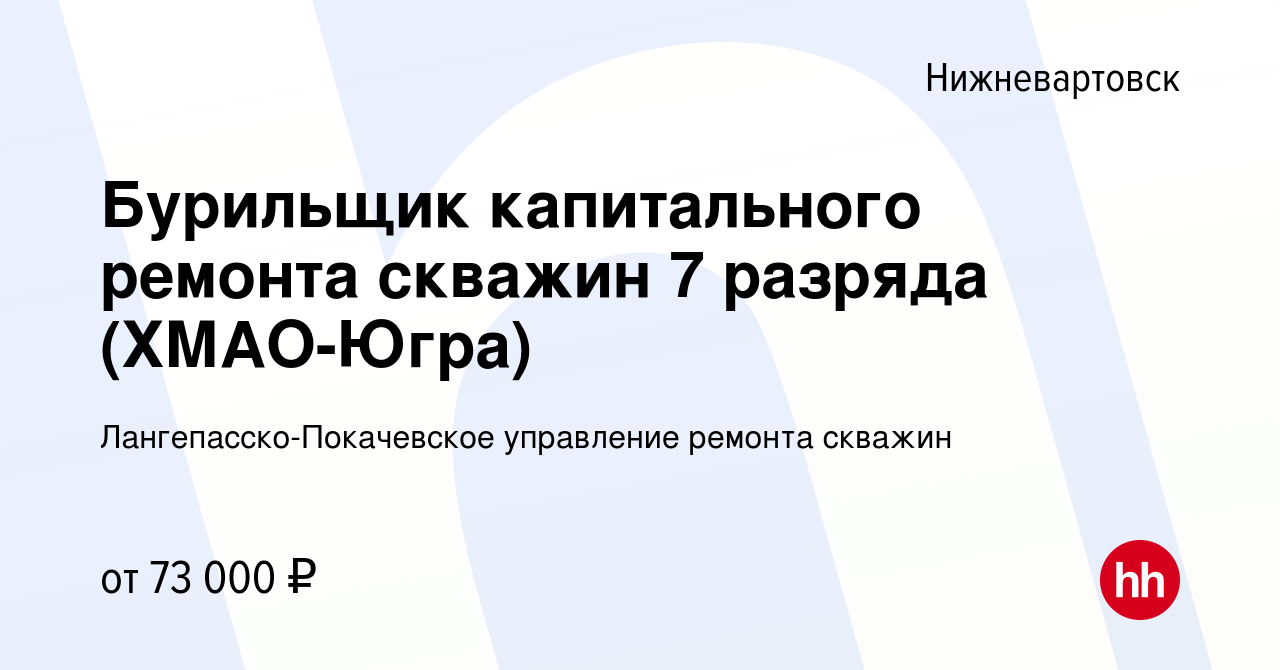 Нижневартовск

Бурильщик капитального ремонта скважин 7 разряда (ХМАО-Югра)

Лангепасско-Покачевское управление ремонта скважин

от 73 000 ₽

hh